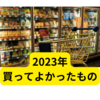 2023年
買ってよかったもの